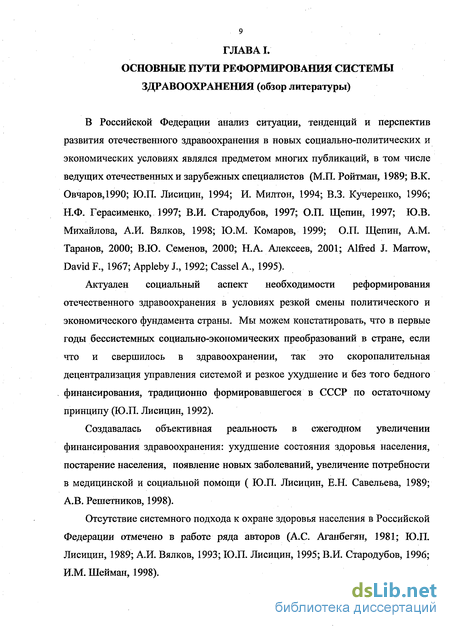 9

ГЛАВА I.

ОСНОВНЫЕ ПУТИ РЕФОРМИРОВАНИЯ СИСТЕМЫ ЗДРАВООХРАНЕНИЯ (обзор литературы)

В Российской Федерации анализ ситуации, тенденций и перспектив развития отечественного здравоохранения в новых социально-политических и экономических условиях являлся предметом многих публикаций, в том числе ведущих отечественных и зарубежных специалистов (М.П. Ройтман, 1989; В.К. Овчаров,1990; Ю.П. Лисицин, 1994; И. Милтон, 1994; В.З. Кучеренко, 1996; Н.Ф. Герасименко, 1997; В.И. Стародубов, 1997; О.П. Щепин, 1997; Ю.В. Михайлова, А.И. Вялков, 1998; Ю.М. Комаров, 1999; О.П. Щепин, А.М. Таранов, 2000; В.Ю. Семенов, 2000; Н.А. Алексеев, 2001; Alfred J. Marrow, David F., 1967; Appleby J., 1992; Cassel A., 1995).

Актуален социальный аспект необходимости реформирования отечественного здравоохранения в условиях резкой смены политического и экономического фундамента страны. Мы можем констатировать, что в первые годы бессистемных социально-экономических преобразований в стране, если что и свершилось в здравоохранении, так это скоропалительная децентрализация управления системой и резкое ухудшение и без того бедного финансирования, традиционно формировавшегося в СССР по остаточному принципу (Ю.П. Лисицин, 1992).

Создавалась объективная реальность в ежегодном увеличении финансирования здравоохранения: ухудшение состояния здоровья населения, постарение населения, появление новых заболеваний, увеличение потребности в медицинской и социальной помощи ( Ю.П. Лисицин, Е.Н. Савельева, 1989; А.В. Решетников, 1998).

Отсутствие системного подхода к охране здоровья населения в Российской Федерации отмечено в работе ряда авторов (А.С. Аганбегян, 1981; Ю.П. Лисицин, 1989; А.И. Вялков, 1993; Ю.П. Лисицин, 1995; В.И. Стародубов, 1996; И.М. Шейман, 1998).

dsLib.net
библиотека диссертаций